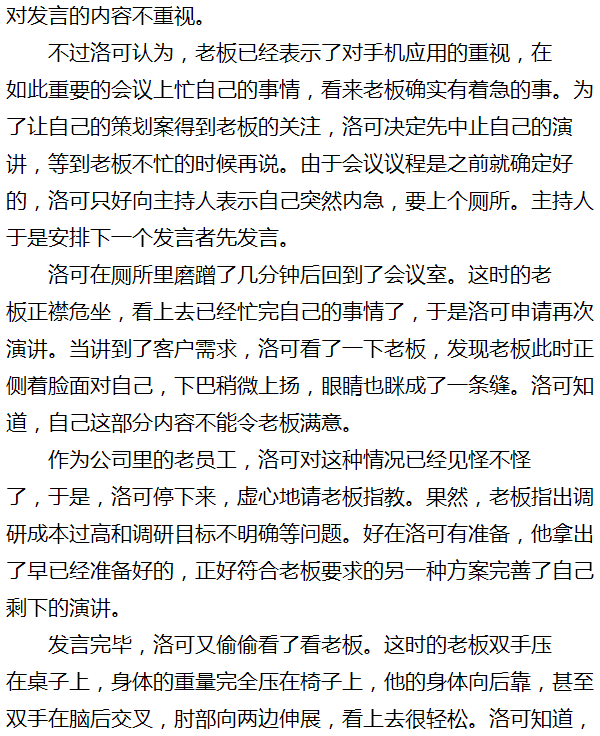 对发言的内容不重视。

不过洛可认为，老板已经表示了对手机应用的重视，在如此重要的会议上忙自己的事情，看来老板确实有着急的事。为了让自己的策划案得到老板的关注，洛可决定先中止自己的演讲，等到老板不忙的时候再说。由于会议议程是之前就确定好的，洛可只好向主持人表示自己突然内急，要上个厕所。主持人于是安排下一个发言者先发言。

洛可在厕所里磨蹭了几分钟后回到了会议室。这时的老板正襟危坐，看上去已经忙完自己的事情了，于是洛可申请再次演讲。当讲到了客户需求，洛可看了一下老板，发现老板此时正侧着脸面对自己，下巴稍微上扬，眼睛也眯成了一条缝。洛可知道，自己这部分内容不能令老板满意。

作为公司里的老员工，洛可对这种情况已经见怪不怪了，于是，洛可停下来，虚心地请老板指教。果然，老板指出调研成本过高和调研目标不明确等问题。好在洛可有准备，他拿出了早已经准备好的，正好符合老板要求的另一种方案完善了自己剩下的演讲。

发言完毕，洛可又偷偷看了看老板。这时的老板双手压在桌子上，身体的重量完全压在椅子上，他的身体向后靠，甚至双手在脑后交叉，肘部向两边伸展，看上去很轻松。洛可知道，